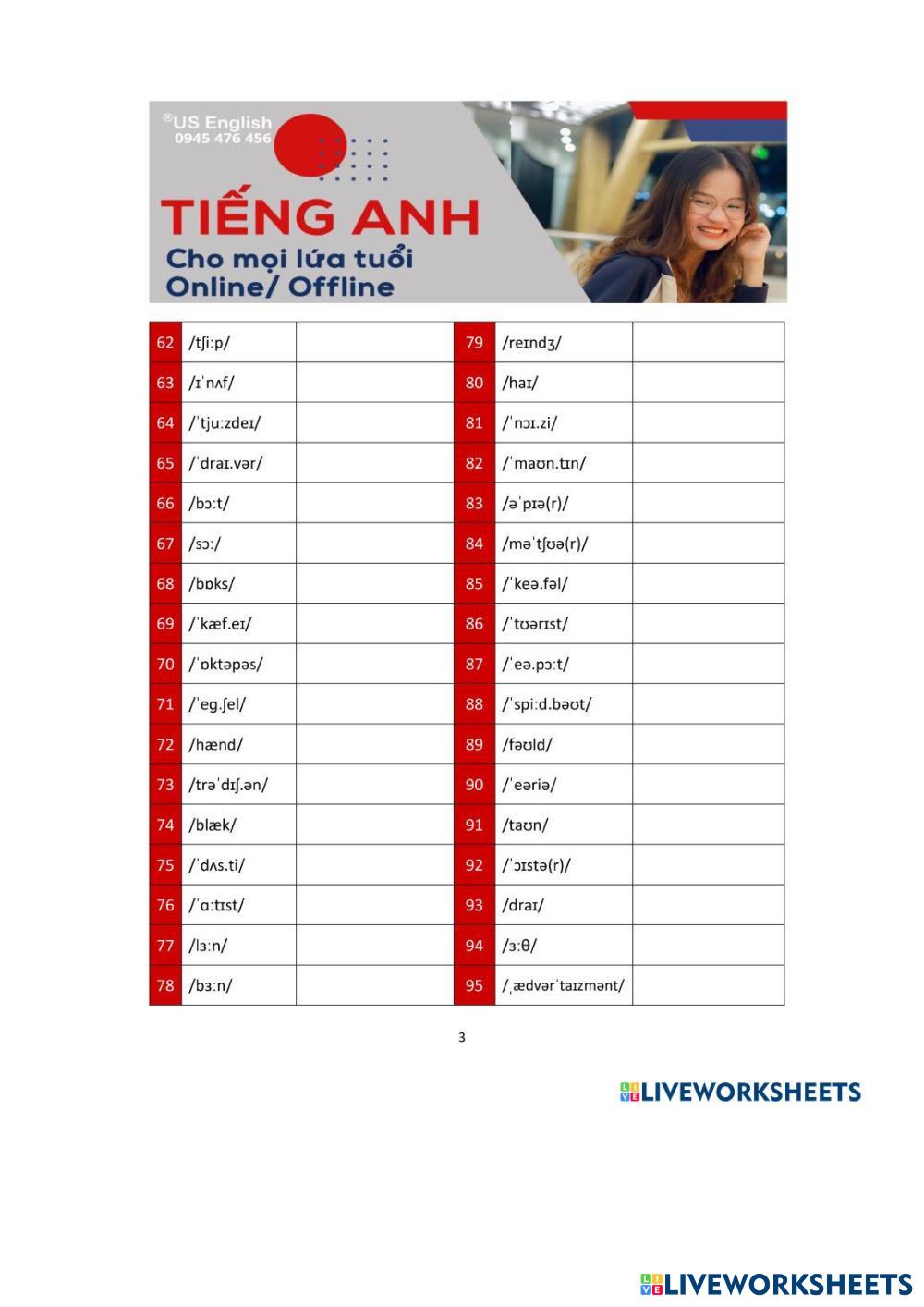 ®US English
0945 476 456

TIẾNG ANH
Cho mọi lứa tuổi
Online/ Offline

| 62 | /tʃiːp/ |  | 79 | /reɪndʒ/ |  |
|---|---|---|---|---|---|
| 63 | /ɪˈnʌf/ |  | 80 | /haɪ/ |  |
| 64 | /ˈtjuːzdeɪ/ |  | 81 | /ˈnɔɪ.zi/ |  |
| 65 | /ˈdraɪ.vər/ |  | 82 | /ˈmaʊn.tɪn/ |  |
| 66 | /bɔːt/ |  | 83 | /əˈpɪə(r)/ |  |
| 67 | /sɔː/ |  | 84 | /məˈtʃʊə(r)/ |  |
| 68 | /bɒks/ |  | 85 | /ˈkeə.fəl/ |  |
| 69 | /ˈkæf.eɪ/ |  | 86 | /ˈtʊərɪst/ |  |
| 70 | /ˈɒktəpəs/ |  | 87 | /ˈeə.pɔːt/ |  |
| 71 | /ˈeg.ʃel/ |  | 88 | /ˈspiːd.bəʊt/ |  |
| 72 | /hænd/ |  | 89 | /fəʊld/ |  |
| 73 | /trəˈdɪʃ.ən/ |  | 90 | /ˈeəriə/ |  |
| 74 | /blæk/ |  | 91 | /taʊn/ |  |
| 75 | /ˈdʌs.ti/ |  | 92 | /ˈɔɪstə(r)/ |  |
| 76 | /ˈɑːtɪst/ |  | 93 | /draɪ/ |  |
| 77 | /lɜːn/ |  | 94 | /ɜːθ/ |  |
| 78 | /bɜːn/ |  | 95 | /ˌædvərˈtaɪzmənt/ |  |

3

LIVEWORKSHEETS